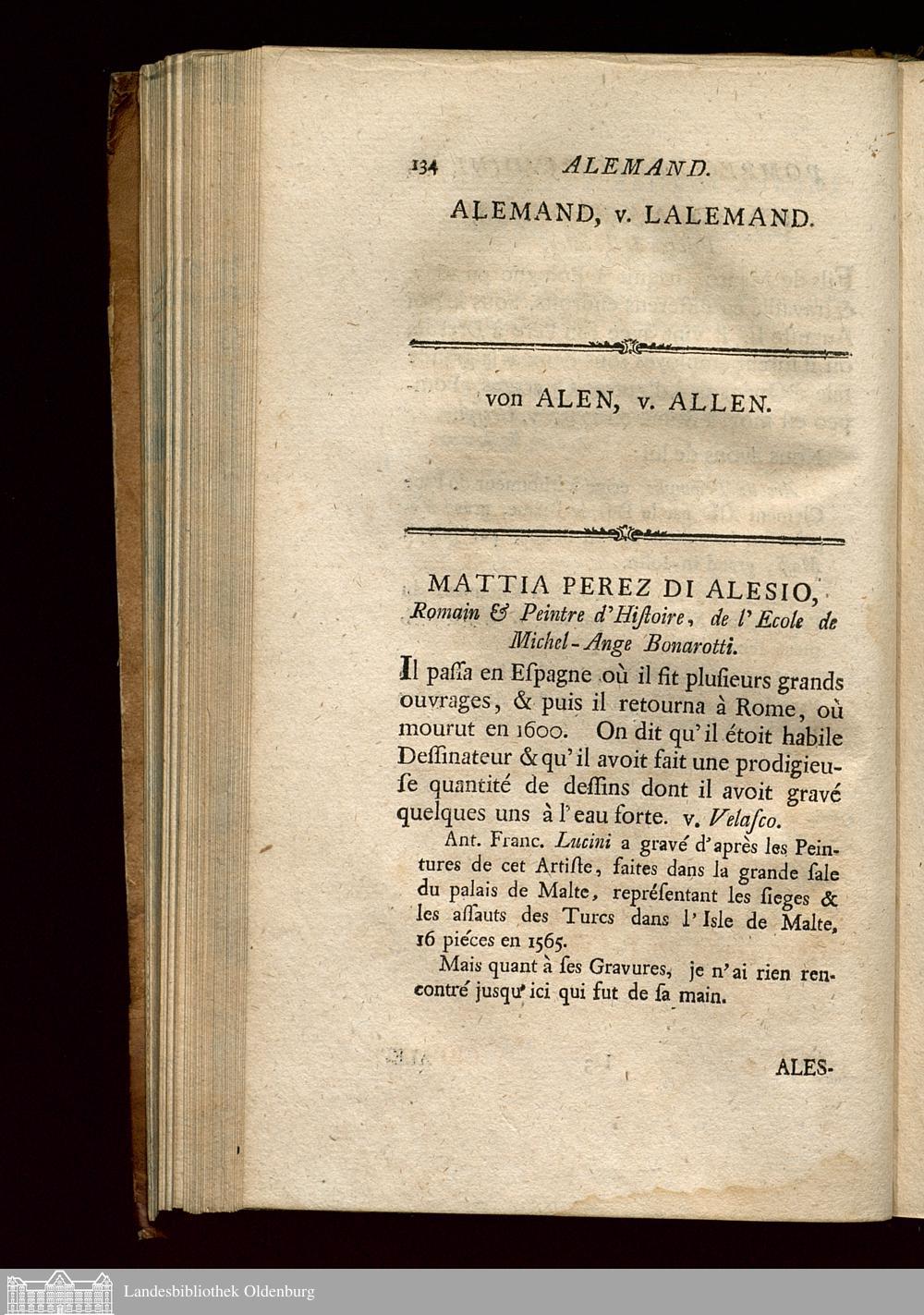 134 ALEMAND.

ALEMAND, v. LALEMAND.

von ALEN, v. ALLEN.

MATTIA PEREZ DI ALESIO, Romain & Peintre d'Hiſtoire, de l'Ecole de Michel-Ange Bonarotti.

Il paſſa en Eſpagne où il fit pluſieurs grands ouvrages, & puis il retourna à Rome, où mourut en 1600. On dit qu'il étoit habile Deſſinateur & qu'il avoit fait une prodigieuſe quantité de deſſins dont il avoit gravé quelques uns à l'eau forte. v. Velaſco.

Ant. Franc. Lucini a gravé d'après les Peintures de cet Artiſte, faites dans la grande ſale du palais de Malte, repréſentant les ſieges & les aſſauts des Turcs dans l'Isle de Malte, 16 piéces en 1565.

Mais quant à ſes Gravures, je n'ai rien rencontré jusqu'ici qui fut de ſa main.

ALES-

Landesbibliothek Oldenburg